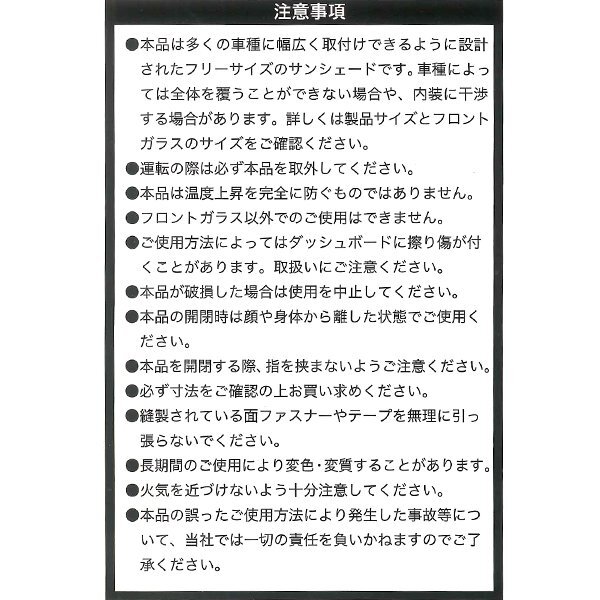 注意事項

●本品は多くの車種に幅広く取付けできるように設計されたフリーサイズのサンシェードです。車種によっては全体を覆うことができない場合や、内装に干渉する場合があります。詳しくは製品サイズとフロントガラスのサイズをご確認ください。

●運転の際は必ず本品を取外してください。

●本品は温度上昇を完全に防ぐものではありません。

●フロントガラス以外でのご使用はできません。

●ご使用方法によってはダッシュボードに擦り傷が付くことがあります。取扱いにご注意ください。

●本品が破損した場合は使用を中止してください。

●本品の開閉時は顔や身体から離した状態でご使用ください。

●本品を開閉する際、指を挟まないようご注意ください。

●必ず寸法をご確認の上お買い求めください。

●縫製されている面ファスナーやテープを無理に引っ張らないでください。

●長期間のご使用により変色・変質することがあります。

●火気を近づけないよう十分注意してください。

●本品の誤ったご使用方法により発生した事故等について、当社では一切の責任を負いかねますのでご了承ください。